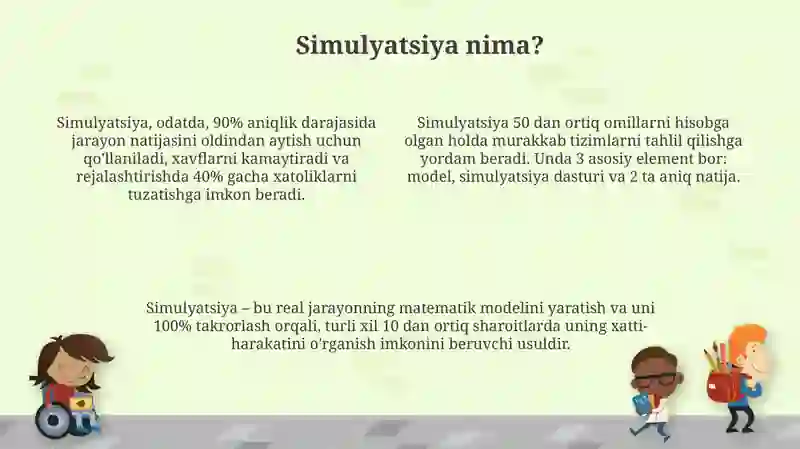 Simulyatsiya nima?

Simulyatsiya, odatda, 90% aniqlik darajasida jarayon natijasini oldindan aytish uchun qo'llaniladi, xavflarni kamaytiradi va rejalashtirishda 40% gacha xatoliklarni tuzatishga imkon beradi.

Simulyatsiya 50 dan ortiq omillarni hisobga olgan holda murakkab tizimlarni tahlil qilishga yordam beradi. Unda 3 asosiy element bor: model, simulyatsiya dasturi va 2 ta aniq natija.

Simulyatsiya – bu real jarayonning matematik modelini yaratish va uni 100% takrorlash orqali, turli xil 10 dan ortiq sharoitlarda uning xatti-harakatini o'rganish imkonini beruvchi usuldir.